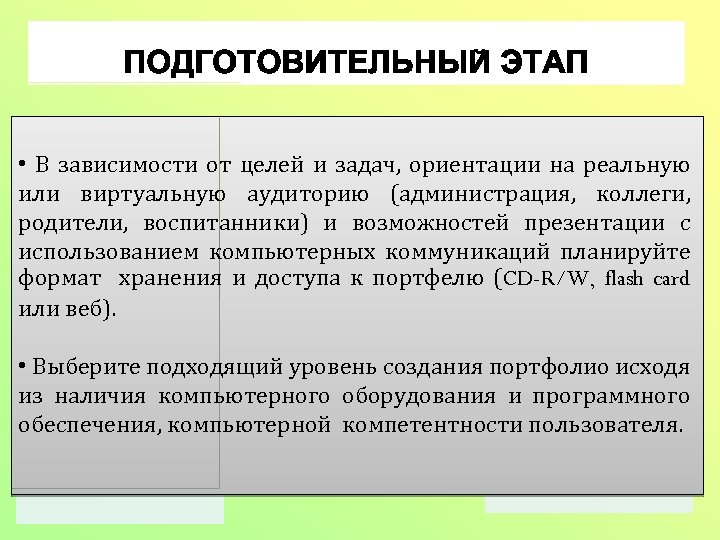 ПОДГОТОВИТЕЛЬНЫЙ ЭТАП

• В зависимости от целей и задач, ориентации на реальную или виртуальную аудиторию (администрация, коллеги, родители, воспитанники) и возможностей презентации с использованием компьютерных коммуникаций планируйте формат хранения и доступа к портфелю (CD-R/W, flash card или веб).

• Выберите подходящий уровень создания портфолио исходя из наличия компьютерного оборудования и программного обеспечения, компьютерной компетентности пользователя.